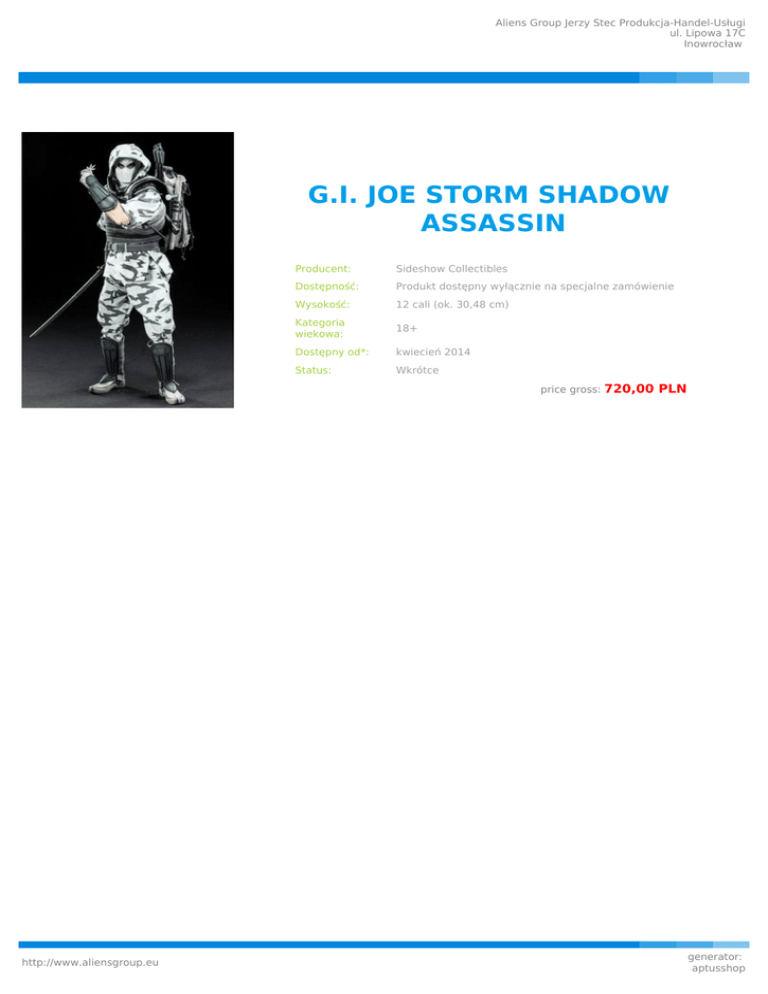 Aliens Group Jerzy Stec Produkcja-Handel-Usługi
ul. Lipowa 17C
Inowrocław

G.I. JOE STORM SHADOW ASSASSIN

Producent: Sideshow Collectibles
Dostępność: Produkt dostępny wyłącznie na specjalne zamówienie
Wysokość: 12 cali (ok. 30,48 cm)
Kategoria wiekowa: 18+
Dostępny od*: kwiecień 2014
Status: Wkrótce

price gross: 720,00 PLN

http://www.aliensgroup.eu

generator:
aptusshop